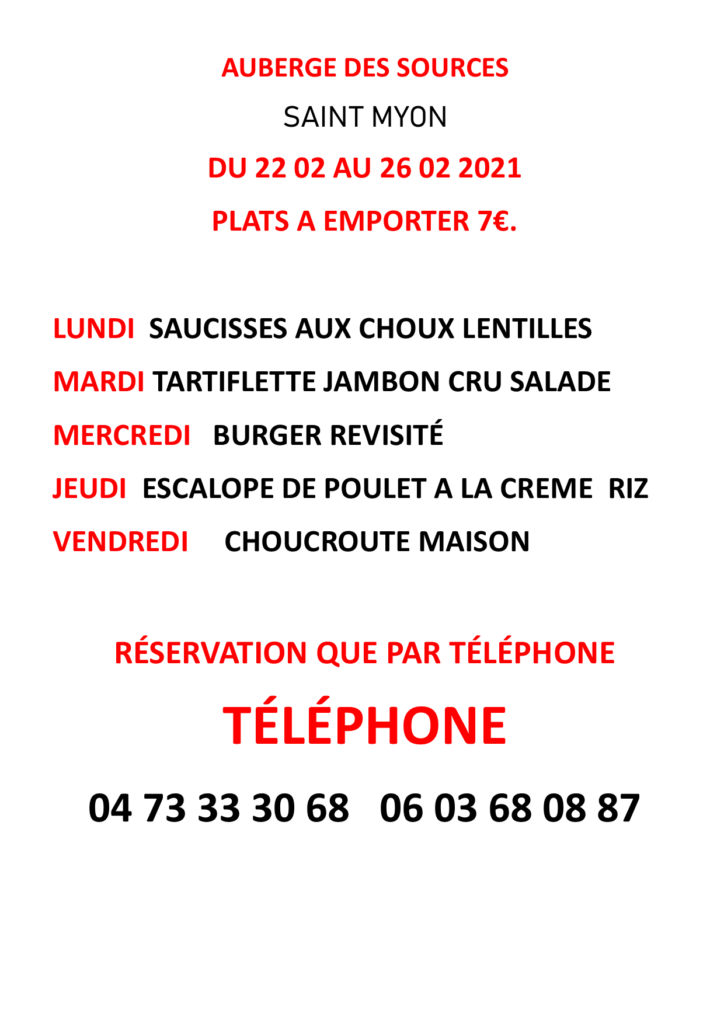 AUBERGE DES SOURCES

SAINT MYON

DU 22 02 AU 26 02 2021

PLATS A EMPORTER 7€.

LUNDI SAUCISSES AUX CHOUX LENTILLES

MARDI TARTIFLETTE JAMBON CRU SALADE

MERCREDI BURGER REVISITÉ

JEUDI ESCALOPE DE POULET A LA CREME RIZ

VENDREDI CHOUCROUTE MAISON

RÉSERVATION QUE PAR TÉLÉPHONE

TÉLÉPHONE

04 73 33 30 68 06 03 68 08 87